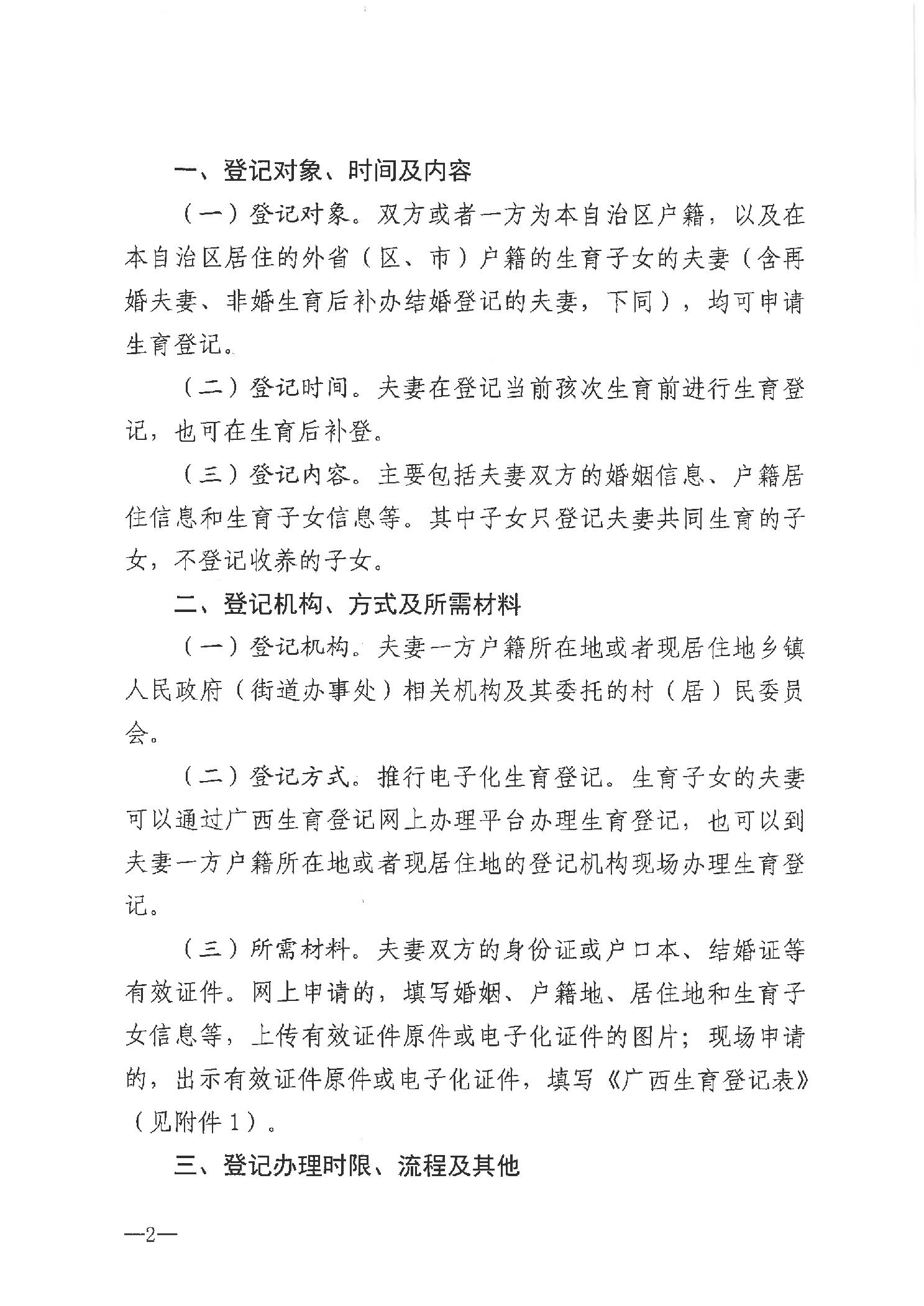 一、登记对象、时间及内容

（一）登记对象。双方或者一方为本自治区户籍，以及在本自治区居住的外省（区、市）户籍的生育子女的夫妻（含再婚夫妻、非婚生育后补办结婚登记的夫妻，下同），均可申请生育登记。

（二）登记时间。夫妻在登记当前孩次生育前进行生育登记，也可在生育后补登。

（三）登记内容。主要包括夫妻双方的婚姻信息、户籍居住信息和生育子女信息等。其中子女只登记夫妻共同生育的子女，不登记收养的子女。

二、登记机构、方式及所需材料

（一）登记机构。夫妻一方户籍所在地或者现居住地乡镇人民政府（街道办事处）相关机构及其委托的村（居）民委员会。

（二）登记方式。推行电子化生育登记。生育子女的夫妻可以通过广西生育登记网上办理平台办理生育登记，也可以到夫妻一方户籍所在地或者现居住地的登记机构现场办理生育登记。

（三）所需材料。夫妻双方的身份证或户口本、结婚证等有效证件。网上申请的，填写婚姻、户籍地、居住地和生育子女信息等，上传有效证件原件或电子化证件的图片；现场申请的，出示有效证件原件或电子化证件，填写《广西生育登记表》（见附件1）。

三、登记办理时限、流程及其他

—2—